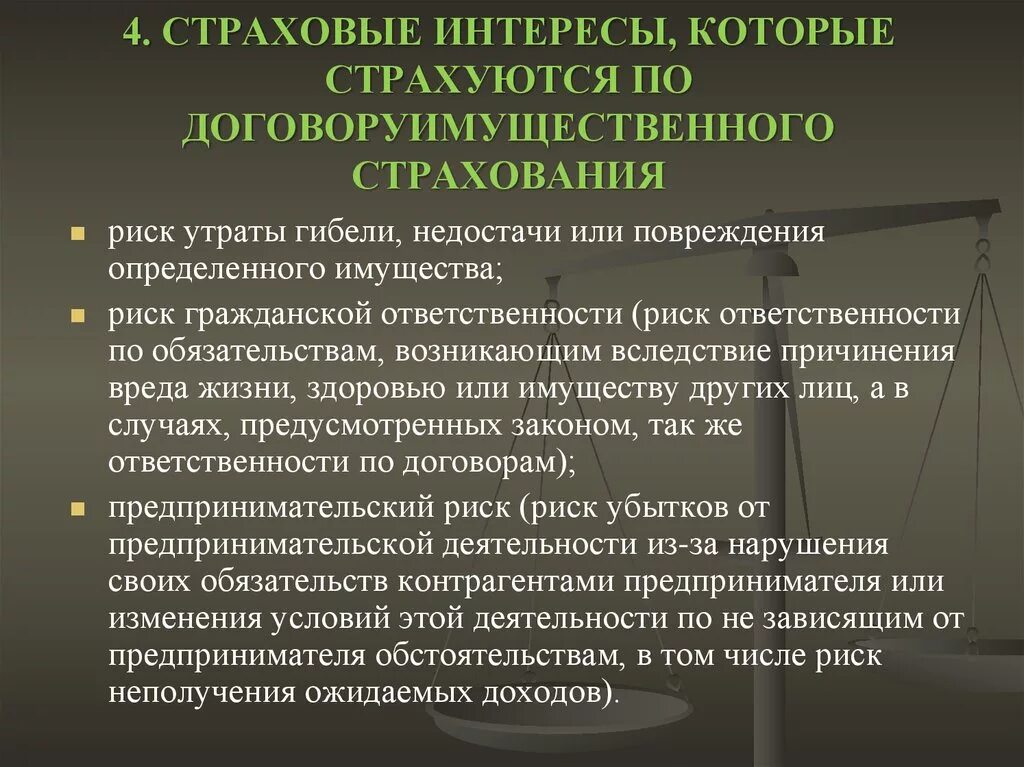 4. СТРАХОВЫЕ ИНТЕРЕСЫ, КОТОРЫЕ СТРАХУЮТСЯ ПО ДОГОВОРУИМУЩЕСТВЕННОГО СТРАХОВАНИЯ

риск утраты гибели, недостачи или повреждения определенного имущества;

риск гражданской ответственности (риск ответственности по обязательствам, возникающим вследствие причинения вреда жизни, здоровью или имуществу других лиц, а в случаях, предусмотренных законом, так же ответственности по договорам);

предпринимательский риск (риск убытков от предпринимательской деятельности из-за нарушения своих обязательств контрагентами предпринимателя или изменения условий этой деятельности по не зависящим от предпринимателя обстоятельствам, в том числе риск неполучения ожидаемых доходов).